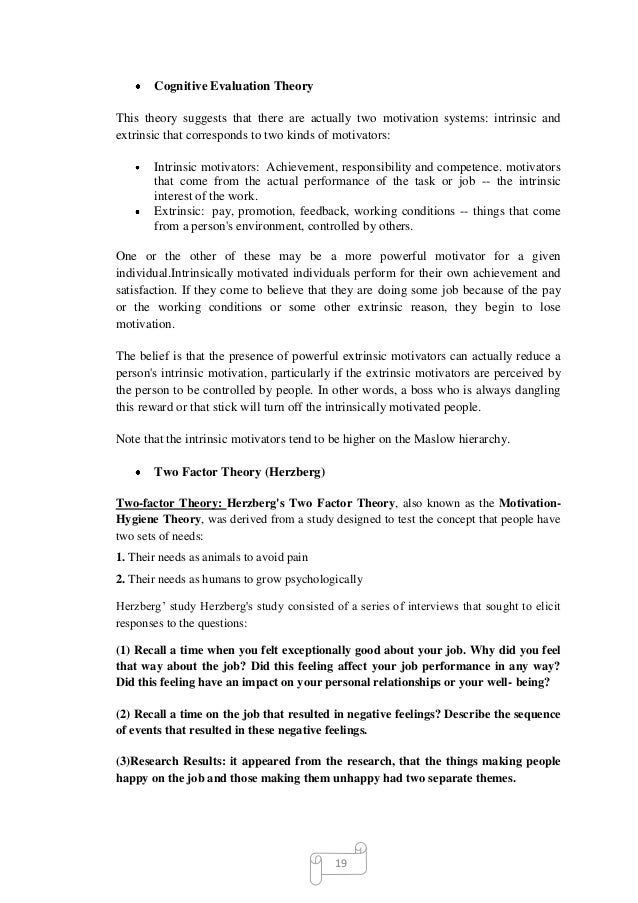 • Cognitive Evaluation Theory

This theory suggests that there are actually two motivation systems: intrinsic and extrinsic that corresponds to two kinds of motivators:

• Intrinsic motivators: Achievement, responsibility and competence. motivators that come from the actual performance of the task or job -- the intrinsic interest of the work.
• Extrinsic: pay, promotion, feedback, working conditions -- things that come from a person's environment, controlled by others.

One or the other of these may be a more powerful motivator for a given individual.Intrinsically motivated individuals perform for their own achievement and satisfaction. If they come to believe that they are doing some job because of the pay or the working conditions or some other extrinsic reason, they begin to lose motivation.

The belief is that the presence of powerful extrinsic motivators can actually reduce a person's intrinsic motivation, particularly if the extrinsic motivators are perceived by the person to be controlled by people. In other words, a boss who is always dangling this reward or that stick will turn off the intrinsically motivated people.

Note that the intrinsic motivators tend to be higher on the Maslow hierarchy.

• Two Factor Theory (Herzberg)

Two-factor Theory: Herzberg's Two Factor Theory, also known as the Motivation-Hygiene Theory, was derived from a study designed to test the concept that people have two sets of needs:

1. Their needs as animals to avoid pain

2. Their needs as humans to grow psychologically

Herzberg' study Herzberg's study consisted of a series of interviews that sought to elicit responses to the questions:

(1) Recall a time when you felt exceptionally good about your job. Why did you feel that way about the job? Did this feeling affect your job performance in any way? Did this feeling have an impact on your personal relationships or your well- being?

(2) Recall a time on the job that resulted in negative feelings? Describe the sequence of events that resulted in these negative feelings.

(3)Research Results: it appeared from the research, that the things making people happy on the job and those making them unhappy had two separate themes.

19